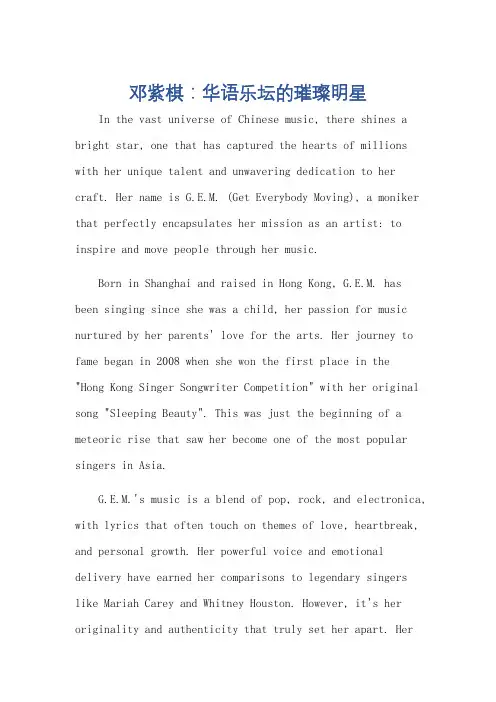 邓紫棋：华语乐坛的璀璨明星

In the vast universe of Chinese music, there shines a bright star, one that has captured the hearts of millions with her unique talent and unwavering dedication to her craft. Her name is G.E.M. (Get Everybody Moving), a moniker that perfectly encapsulates her mission as an artist: to inspire and move people through her music.

Born in Shanghai and raised in Hong Kong, G.E.M. has been singing since she was a child, her passion for music nurtured by her parents' love for the arts. Her journey to fame began in 2008 when she won the first place in the "Hong Kong Singer Songwriter Competition" with her original song "Sleeping Beauty". This was just the beginning of a meteoric rise that saw her become one of the most popular singers in Asia.

G.E.M.'s music is a blend of pop, rock, and electronica, with lyrics that often touch on themes of love, heartbreak, and personal growth. Her powerful voice and emotional delivery have earned her comparisons to legendary singers like Mariah Carey and Whitney Houston. However, it's her originality and authenticity that truly set her apart. Her